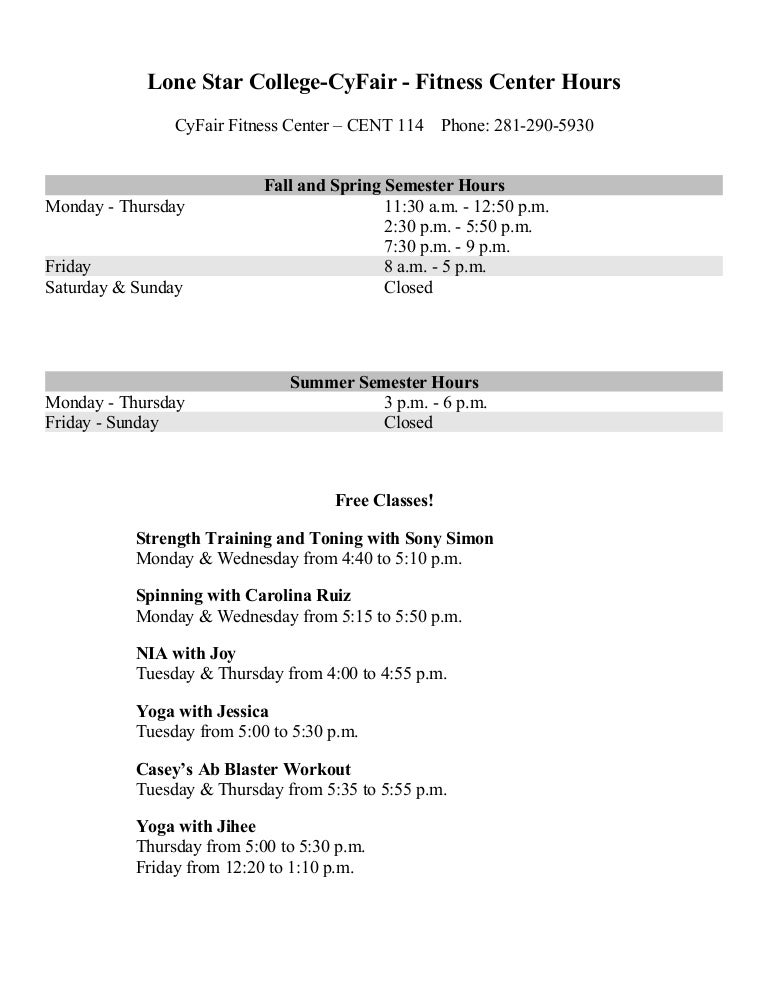 Lone Star College-CyFair - Fitness Center Hours

CyFair Fitness Center – CENT 114 Phone: 281-290-5930

| Fall and Spring Semester Hours | |
|---|---|
| Monday - Thursday | 11:30 a.m. - 12:50 p.m.<br>2:30 p.m. - 5:50 p.m.<br>7:30 p.m. - 9 p.m. |
| Friday | 8 a.m. - 5 p.m. |
| Saturday & Sunday | Closed |

| Summer Semester Hours | |
|---|---|
| Monday - Thursday | 3 p.m. - 6 p.m. |
| Friday - Sunday | Closed |

Free Classes!

Strength Training and Toning with Sony Simon
Monday & Wednesday from 4:40 to 5:10 p.m.

Spinning with Carolina Ruiz
Monday & Wednesday from 5:15 to 5:50 p.m.

NIA with Joy
Tuesday & Thursday from 4:00 to 4:55 p.m.

Yoga with Jessica
Tuesday from 5:00 to 5:30 p.m.

Casey's Ab Blaster Workout
Tuesday & Thursday from 5:35 to 5:55 p.m.

Yoga with Jihee
Thursday from 5:00 to 5:30 p.m.
Friday from 12:20 to 1:10 p.m.